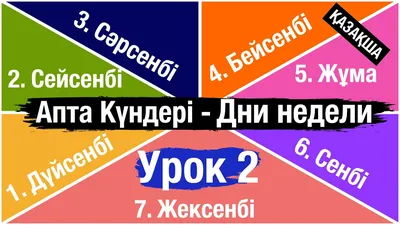 3. Сәрсенбі

2. Сейсенбі

4. Бейсенбі

ҚАЗАҚША

5. Жұма

Апта Күндері - Дни недели

1. Дүйсенбі

Урок 2

6. Сенбі

7. Жексенбі